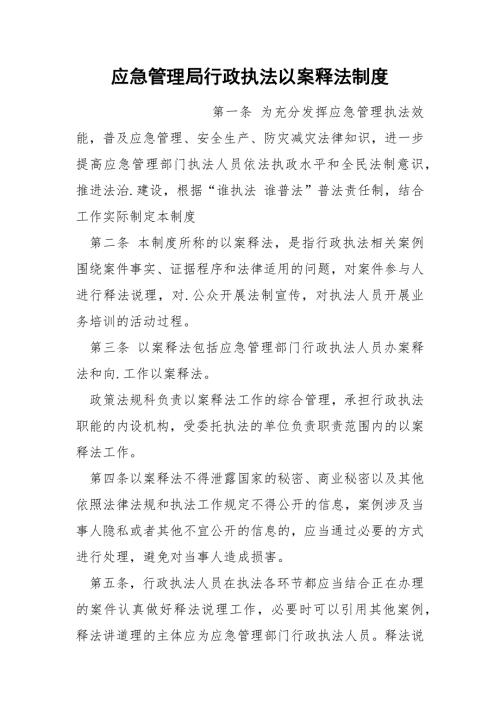 应急管理局行政执法以案释法制度

第一条 为充分发挥应急管理执法效能，普及应急管理、安全生产、防灾减灾法律知识，进一步提高应急管理部门执法人员依法执政水平和全民法制意识，推进法治.建设，根据“谁执法 谁普法”普法责任制，结合工作实际制定本制度

第二条 本制度所称的以案释法，是指行政执法相关案例围绕案件事实、证据程序和法律适用的问题，对案件参与人进行释法说理，对.公众开展法制宣传，对执法人员开展业务培训的活动过程。

第三条 以案释法包括应急管理部门行政执法人员办案释法和向.工作以案释法。

政策法规科负责以案释法工作的综合管理，承担行政执法职能的内设机构，受委托执法的单位负责职责范围内的以案释法工作。

第四条以案释法不得泄露国家的秘密、商业秘密以及其他依照法律法规和执法工作规定不得公开的信息，案例涉及当事人隐私或者其他不宜公开的信息的，应当通过必要的方式进行处理，避免对当事人造成损害。

第五条，行政执法人员在执法各环节都应当结合正在办理的案件认真做好释法说理工作，必要时可以引用其他案例，释法讲道理的主体应为应急管理部门行政执法人员。释法说